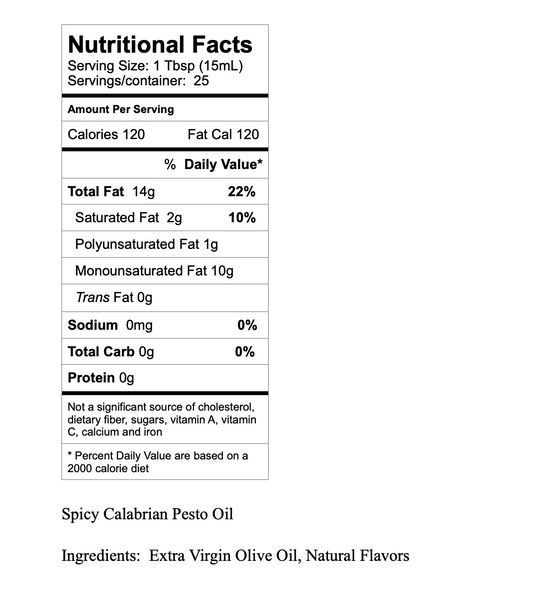 Nutritional Facts
Serving Size: 1 Tbsp (15mL)
Servings/container: 25

Amount Per Serving

Calories 120 Fat Cal 120

% Daily Value*

Total Fat 14g 22%

Saturated Fat 2g 10%

Polyunsaturated Fat 1g

Monounsaturated Fat 10g

Trans Fat 0g

Sodium 0mg 0%

Total Carb 0g 0%

Protein 0g

Not a significant source of cholesterol, dietary fiber, sugars, vitamin A, vitamin C, calcium and iron

* Percent Daily Value are based on a 2000 calorie diet

Spicy Calabrian Pesto Oil

Ingredients: Extra Virgin Olive Oil, Natural Flavors